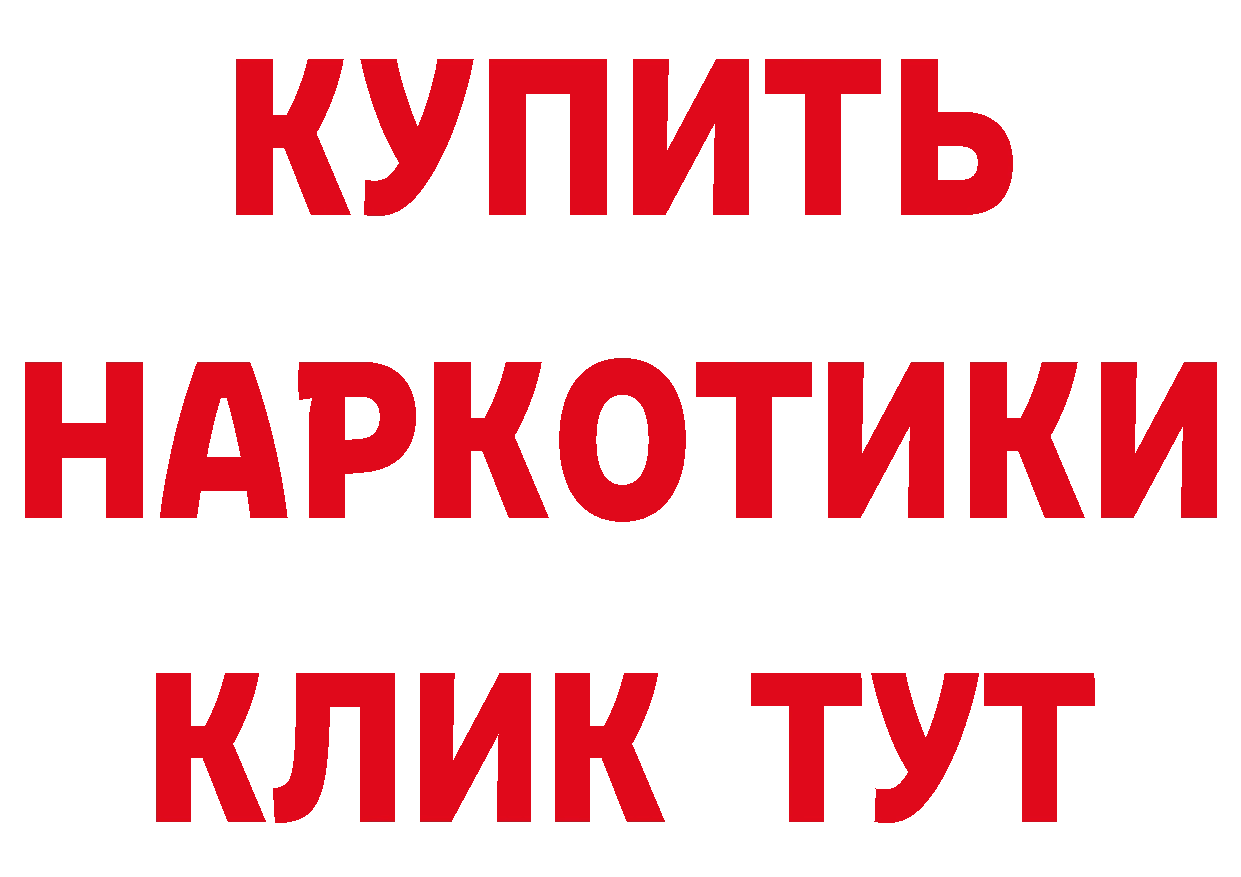 КУПИТЬ
НАРКОТИКИ
КЛИК ТУТ